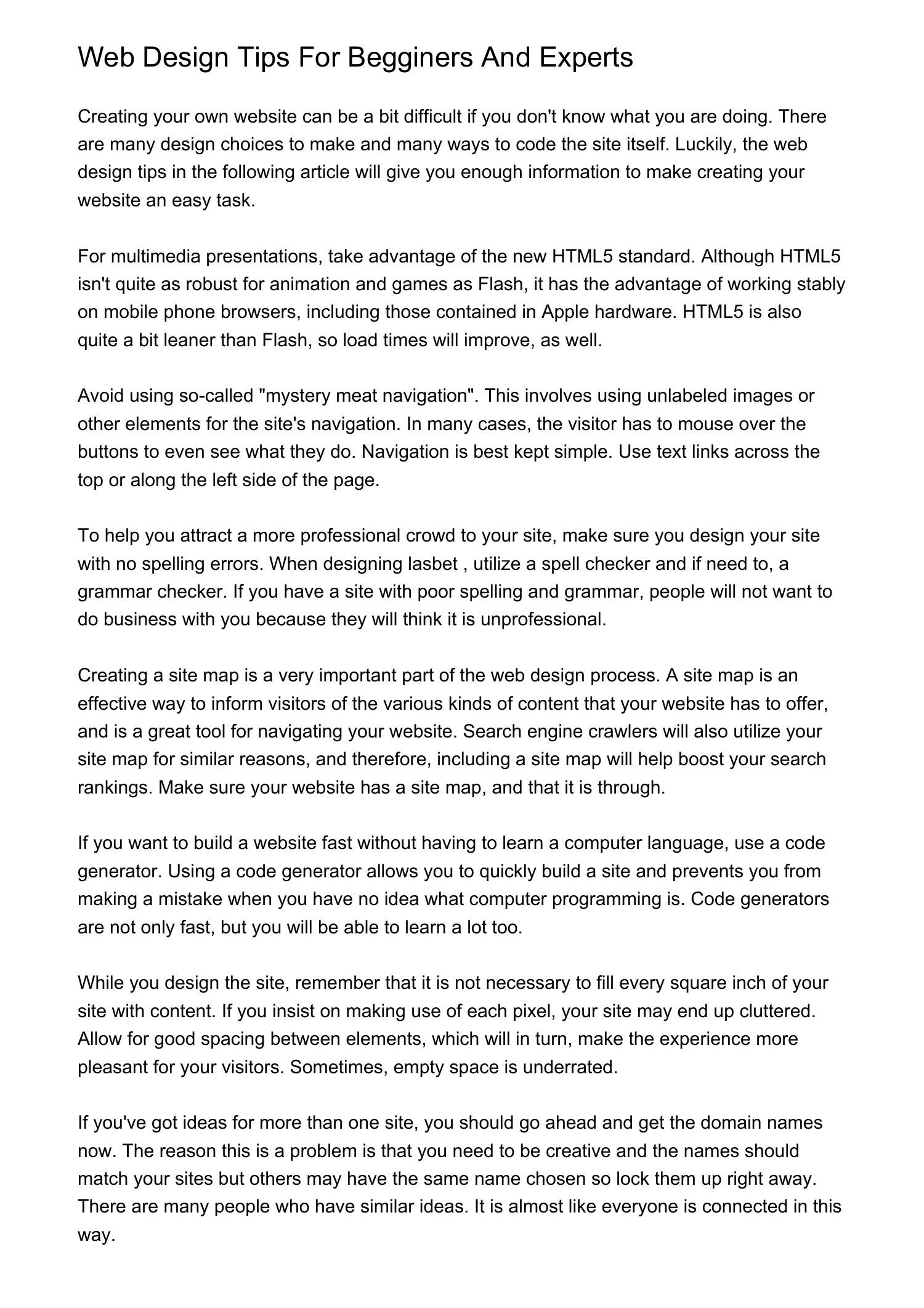 Web Design Tips For Begginers And Experts

Creating your own website can be a bit difficult if you don't know what you are doing. There are many design choices to make and many ways to code the site itself. Luckily, the web design tips in the following article will give you enough information to make creating your website an easy task.

For multimedia presentations, take advantage of the new HTML5 standard. Although HTML5 isn't quite as robust for animation and games as Flash, it has the advantage of working stably on mobile phone browsers, including those contained in Apple hardware. HTML5 is also quite a bit leaner than Flash, so load times will improve, as well.

Avoid using so-called "mystery meat navigation". This involves using unlabeled images or other elements for the site's navigation. In many cases, the visitor has to mouse over the buttons to even see what they do. Navigation is best kept simple. Use text links across the top or along the left side of the page.

To help you attract a more professional crowd to your site, make sure you design your site with no spelling errors. When designing lasbet , utilize a spell checker and if need to, a grammar checker. If you have a site with poor spelling and grammar, people will not want to do business with you because they will think it is unprofessional.

Creating a site map is a very important part of the web design process. A site map is an effective way to inform visitors of the various kinds of content that your website has to offer, and is a great tool for navigating your website. Search engine crawlers will also utilize your site map for similar reasons, and therefore, including a site map will help boost your search rankings. Make sure your website has a site map, and that it is through.

If you want to build a website fast without having to learn a computer language, use a code generator. Using a code generator allows you to quickly build a site and prevents you from making a mistake when you have no idea what computer programming is. Code generators are not only fast, but you will be able to learn a lot too.

While you design the site, remember that it is not necessary to fill every square inch of your site with content. If you insist on making use of each pixel, your site may end up cluttered. Allow for good spacing between elements, which will in turn, make the experience more pleasant for your visitors. Sometimes, empty space is underrated.

If you've got ideas for more than one site, you should go ahead and get the domain names now. The reason this is a problem is that you need to be creative and the names should match your sites but others may have the same name chosen so lock them up right away. There are many people who have similar ideas. It is almost like everyone is connected in this way.